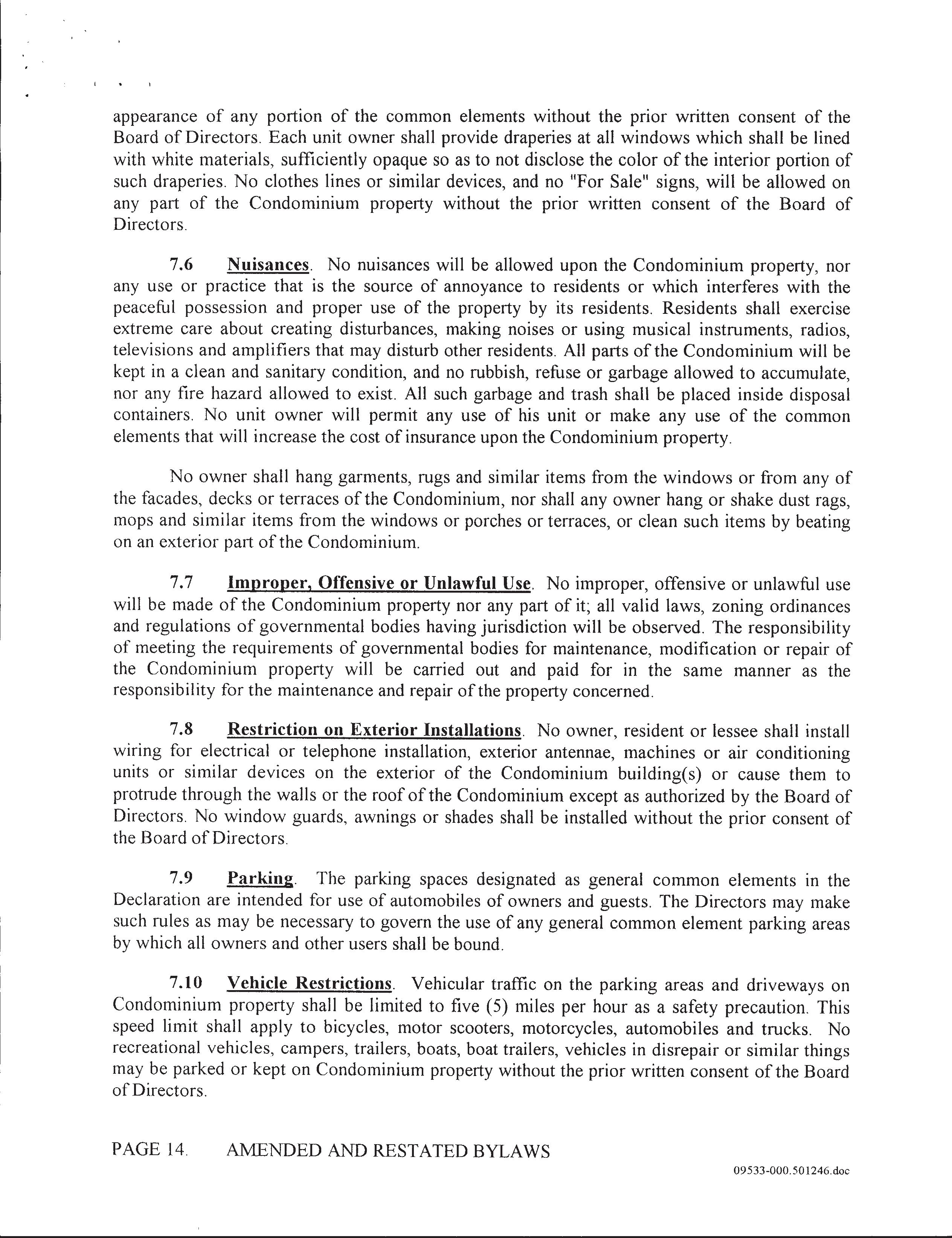 appearance of any portion of the common elements without the prior written consent of the Board of Directors. Each unit owner shall provide draperies at all windows which shall be lined with white materials, sufficiently opaque so as to not disclose the color of the interior portion of such draperies. No clothes lines or similar devices, and no "For Sale" signs, will be allowed on any part of the Condominium property without the prior written consent of the Board of Directors.

7.6 Nuisances. No nuisances will be allowed upon the Condominium property, nor any use or practice that is the source of annoyance to residents or which interferes with the peaceful possession and proper use of the property by its residents. Residents shall exercise extreme care about creating disturbances, making noises or using musical instruments, radios, televisions and amplifiers that may disturb other residents. All parts of the Condominium will be kept in a clean and sanitary condition, and no rubbish, refuse or garbage allowed to accumulate, nor any fire hazard allowed to exist. All such garbage and trash shall be placed inside disposal containers. No unit owner will permit any use of his unit or make any use of the common elements that will increase the cost of insurance upon the Condominium property.

No owner shall hang garments, rugs and similar items from the windows or from any of the facades, decks or terraces of the Condominium, nor shall any owner hang or shake dust rags, mops and similar items from the windows or porches or terraces, or clean such items by beating on an exterior part of the Condominium.

7.7 Improper, Offensive or Unlawful Use. No improper, offensive or unlawful use will be made of the Condominium property nor any part of it; all valid laws, zoning ordinances and regulations of governmental bodies having jurisdiction will be observed. The responsibility of meeting the requirements of governmental bodies for maintenance, modification or repair of the Condominium property will be carried out and paid for in the same manner as the responsibility for the maintenance and repair of the property concerned.

7.8 Restriction on Exterior Installations. No owner, resident or lessee shall install wiring for electrical or telephone installation, exterior antennae, machines or air conditioning units or similar devices on the exterior of the Condominium building(s) or cause them to protrude through the walls or the roof of the Condominium except as authorized by the Board of Directors. No window guards, awnings or shades shall be installed without the prior consent of the Board of Directors.

7.9 Parking. The parking spaces designated as general common elements in the Declaration are intended for use of automobiles of owners and guests. The Directors may make such rules as may be necessary to govern the use of any general common element parking areas by which all owners and other users shall be bound.

7.10 Vehicle Restrictions. Vehicular traffic on the parking areas and driveways on Condominium property shall be limited to five (5) miles per hour as a safety precaution. This speed limit shall apply to bicycles, motor scooters, motorcycles, automobiles and trucks. No recreational vehicles, campers, trailers, boats, boat trailers, vehicles in disrepair or similar things may be parked or kept on Condominium property without the prior written consent of the Board of Directors.

PAGE 14. AMENDED AND RESTATED BYLAWS

09533-000.501246.doc